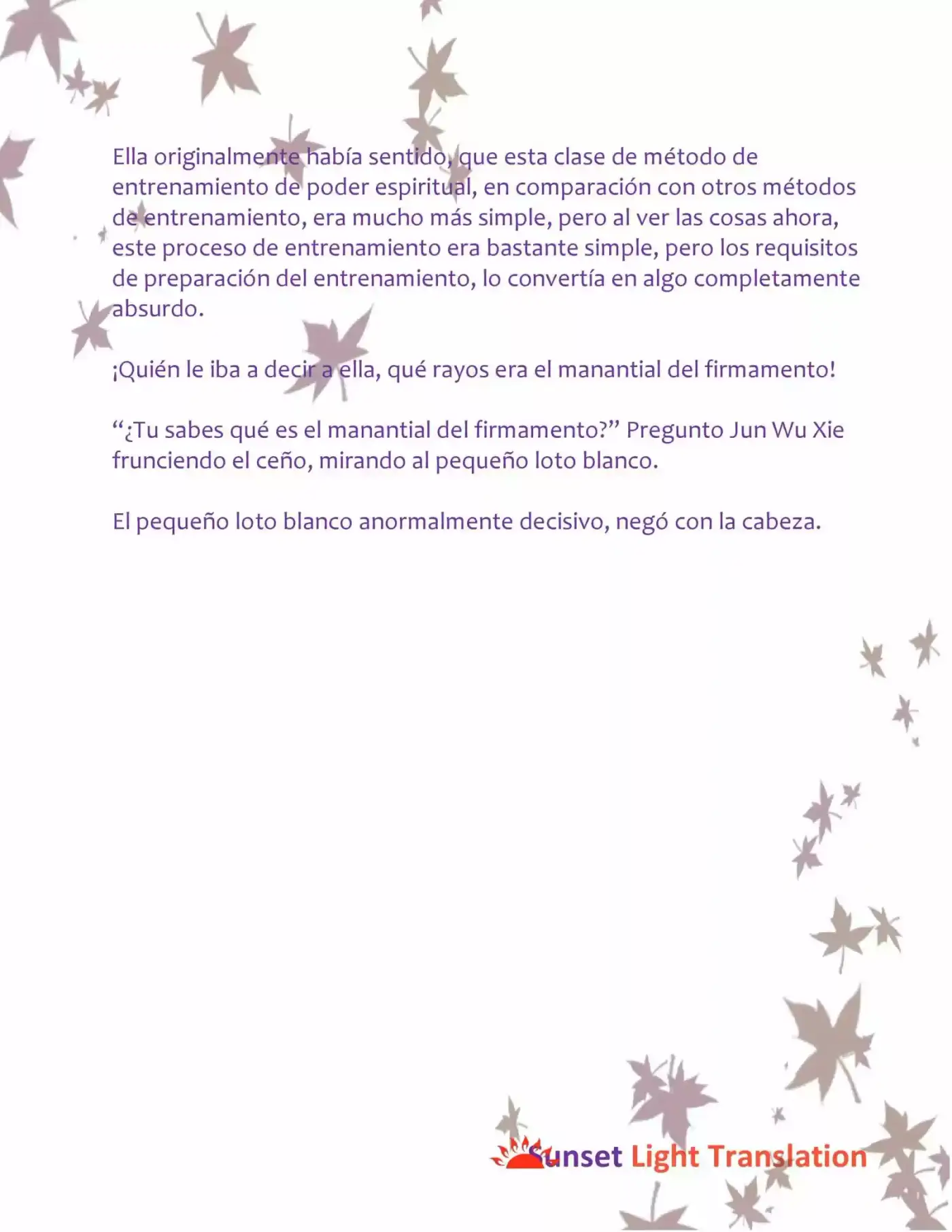 Ella originalmente había sentido, que esta clase de método de entrenamiento de poder espiritual, en comparación con otros métodos de entrenamiento, era mucho más simple, pero al ver las cosas ahora, este proceso de entrenamiento era bastante simple, pero los requisitos de preparación del entrenamiento, lo convertía en algo completamente absurdo.

¡Quién le iba a decir a ella, qué rayos era el manantial del firmamento!

“¿Tu sabes qué es el manantial del firmamento?” Pregunto Jun Wu Xie frunciendo el ceño, mirando al pequeño loto blanco.

El pequeño loto blanco anormalmente decisivo, negó con la cabeza.

Sunset Light Translation